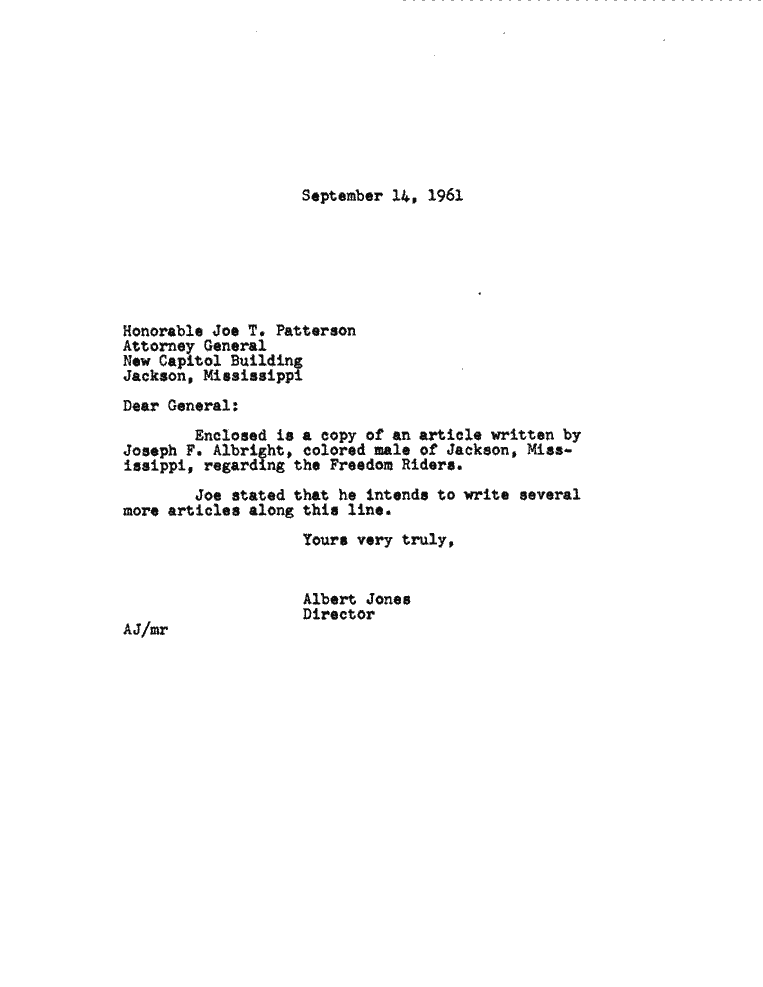 September 14, 1961

Honorable Joe T. Patterson
Attorney General
New Capitol Building
Jackson, Mississippi

Dear General:

Enclosed is a copy of an article written by Joseph F. Albright, colored male of Jackson, Mississippi, regarding the Freedom Riders.

Joe stated that he intends to write several more articles along this line.

Yours very truly,

Albert Jones
Director

AJ/mr